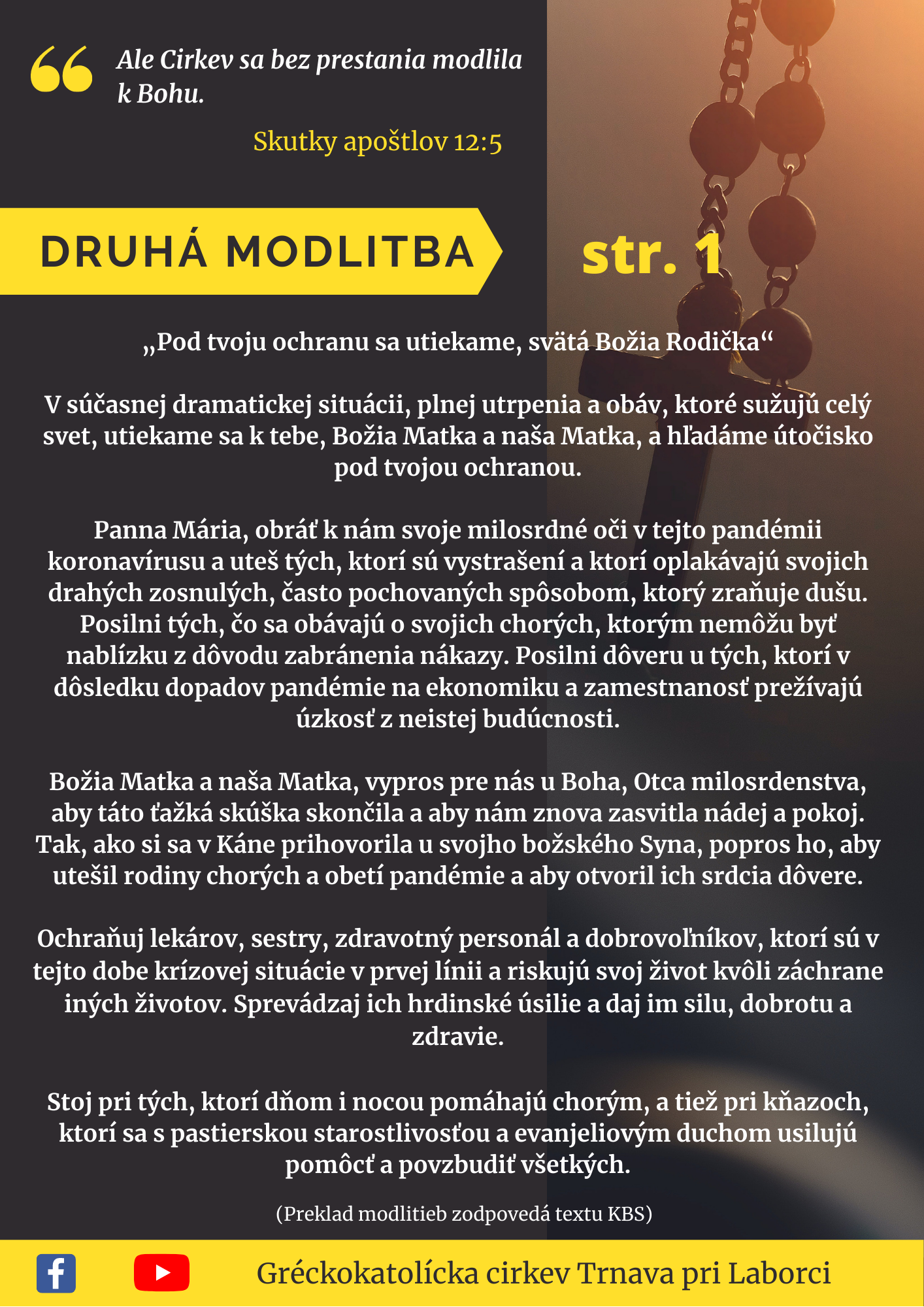 Ale Cirkev sa bez prestania modlila k Bohu.

Skutky apoštlov 12:5

DRUHÁ MODLITBA

str. 1

„Pod tvoju ochranu sa utiekame, svätá Božia Rodička“

V súčasnej dramatickej situácii, plnej utrpenia a obáv, ktoré sužujú celý svet, utiekame sa k tebe, Božia Matka a naša Matka, a hľadáme útočisko pod tvojou ochranou.

Panna Mária, obráť k nám svoje milosrdné oči v tejto pandémii koronavírusu a uteš tých, ktorí sú vystrašení a ktorí oplakávajú svojich drahých zosnulých, často pochovaných spôsobom, ktorý zraňuje dušu. Posilni tých, čo sa obávajú o svojich chorých, ktorým nemôžu byť nablízku z dôvodu zabránenia nákazy. Posilni dôveru u tých, ktorí v dôsledku dopadov pandémie na ekonomiku a zamestnanosť prežívajú úzkosť z neistej budúcnosti.

Božia Matka a naša Matka, vypros pre nás u Boha, Otca milosrdenstva, aby táto ťažká skúška skončila a aby nám znova zasvitla nádej a pokoj. Tak, ako si sa v Káne prihovorila u svojho božského Syna, popros ho, aby utešil rodiny chorých a obetí pandémie a aby otvoril ich srdcia dôvere.

Ochraňuj lekárov, sestry, zdravotný personál a dobrovoľníkov, ktorí sú v tejto dobe krízovej situácie v prvej línii a riskujú svoj život kvôli záchrane iných životov. Sprevádzaj ich hrdinské úsilie a daj im silu, dobrotu a zdravie.

Stoj pri tých, ktorí dňom i nocou pomáhajú chorým, a tiež pri kňazoch, ktorí sa s pastierskou starostlivosťou a evanjeliovým duchom usilujú pomôcť a povzbudiť všetkých.

(Preklad modlitieb zodpovedá textu KBS)

Gréckokatolícka cirkev Trnava pri Laborci